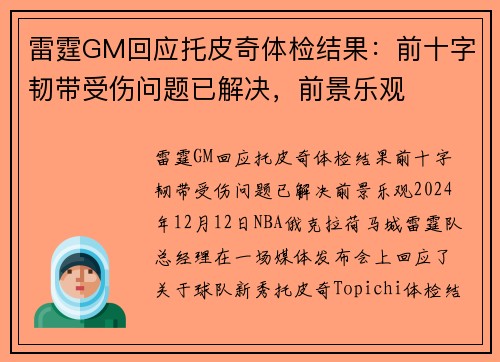 雷霆GM回应托皮奇体检结果：前十字韧带受伤问题已解决，前景乐观

雷霆GM回应托皮奇体检结果前十字韧带受伤问题已解决前景乐观2024年12月12日NBA俄克拉荷马城雷霆队总经理在一场媒体发布会上回应了关于球队新秀托皮奇Topichi体检结